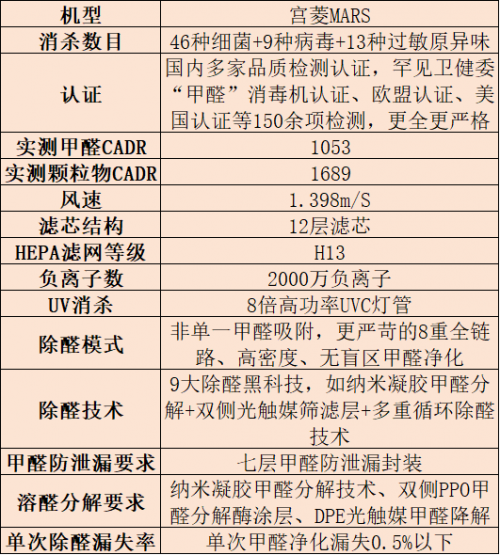 | 机型 | 宫菱MARS |
|---|---|
| 消杀数目 | 46种细菌+9种病毒+13种过敏原异味 |
| 认证 | 国内多家品质检测认证，罕见卫健委“甲醛”消毒机认证、欧盟认证、美国认证等150余项检测，更全更严格 |
| 实测甲醛CADR | 1053 |
| 实测颗粒物CADR | 1689 |
| 风速 | 1.398m/S |
| 滤芯结构 | 12层滤芯 |
| HEPA滤网等级 | H13 |
| 负离子数 | 2000万负离子 |
| UV消杀 | 8倍高功率UVC灯管 |
| 除醛模式 | 非单一甲醛吸附，更严苛的8重全链路、高密度、无盲区甲醛净化 |
| 除醛技术 | 9大除醛黑科技，如纳米凝胶甲醛分解+双侧光触媒筛滤层+多重循环除醛技术 |
| 甲醛防泄漏要求 | 七层甲醛防泄漏封装 |
| 溶醛分解要求 | 纳米凝胶甲醛分解技术、双侧PPO甲醛分解酶涂层、DPE光触媒甲醛降解 |
| 单次除醛漏失率 | 单次甲醛净化漏失0.5%以下 |